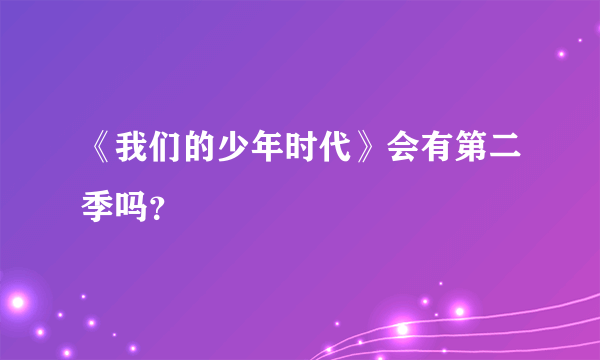 《我们的少年时代》会有第二季吗？